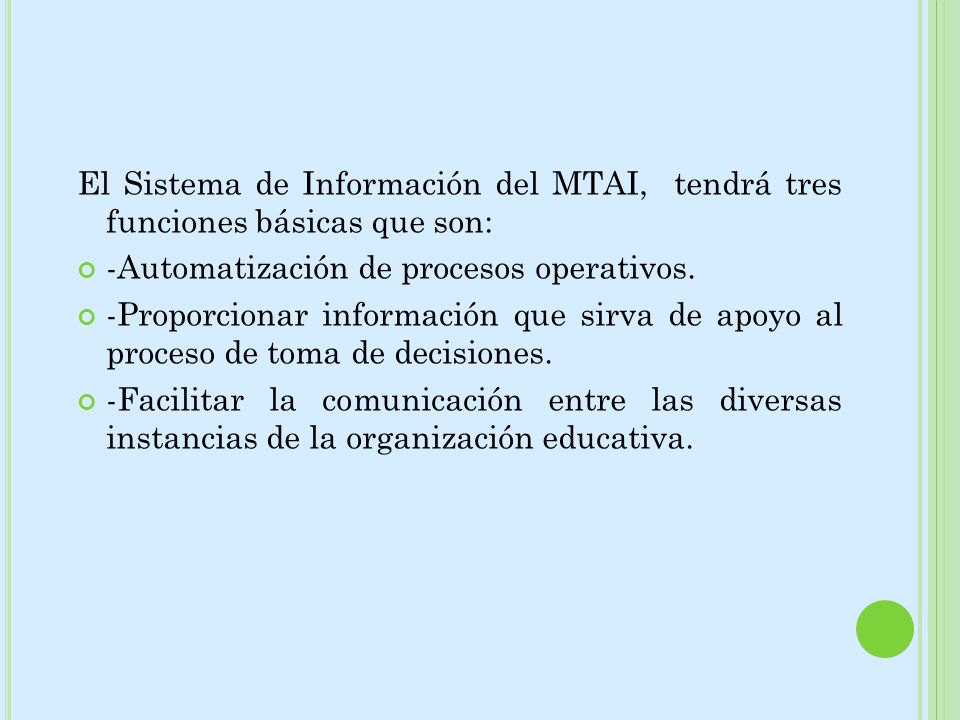 El Sistema de Información del MTAI, tendrá tres funciones básicas que son:

-Automatización de procesos operativos.

-Proporcionar información que sirva de apoyo al proceso de toma de decisiones.

-Facilitar la comunicación entre las diversas instancias de la organización educativa.